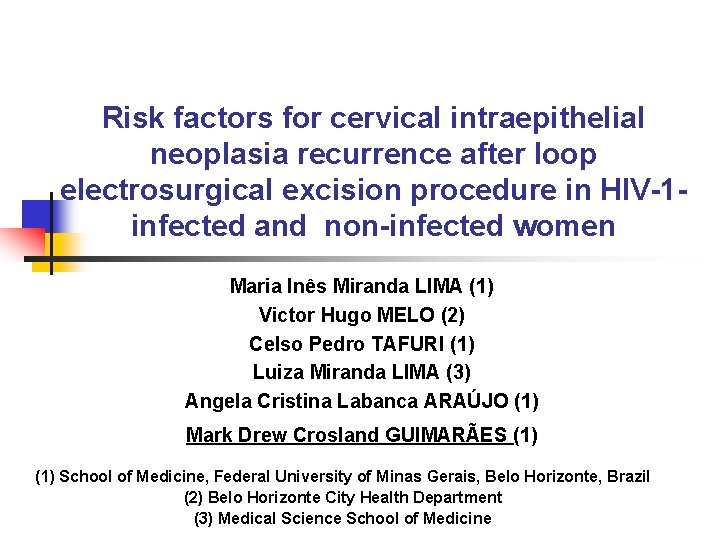 Risk factors for cervical intraepithelial neoplasia recurrence after loop electrosurgical excision procedure in HIV-1-infected and non-infected women

Maria Inês Miranda LIMA (1)
Victor Hugo MELO (2)
Celso Pedro TAFURI (1)
Luiza Miranda LIMA (3)
Angela Cristina Labanca ARAÚJO (1)
Mark Drew Crosland GUIMARÃES (1)

(1) School of Medicine, Federal University of Minas Gerais, Belo Horizonte, Brazil
(2) Belo Horizonte City Health Department
(3) Medical Science School of Medicine